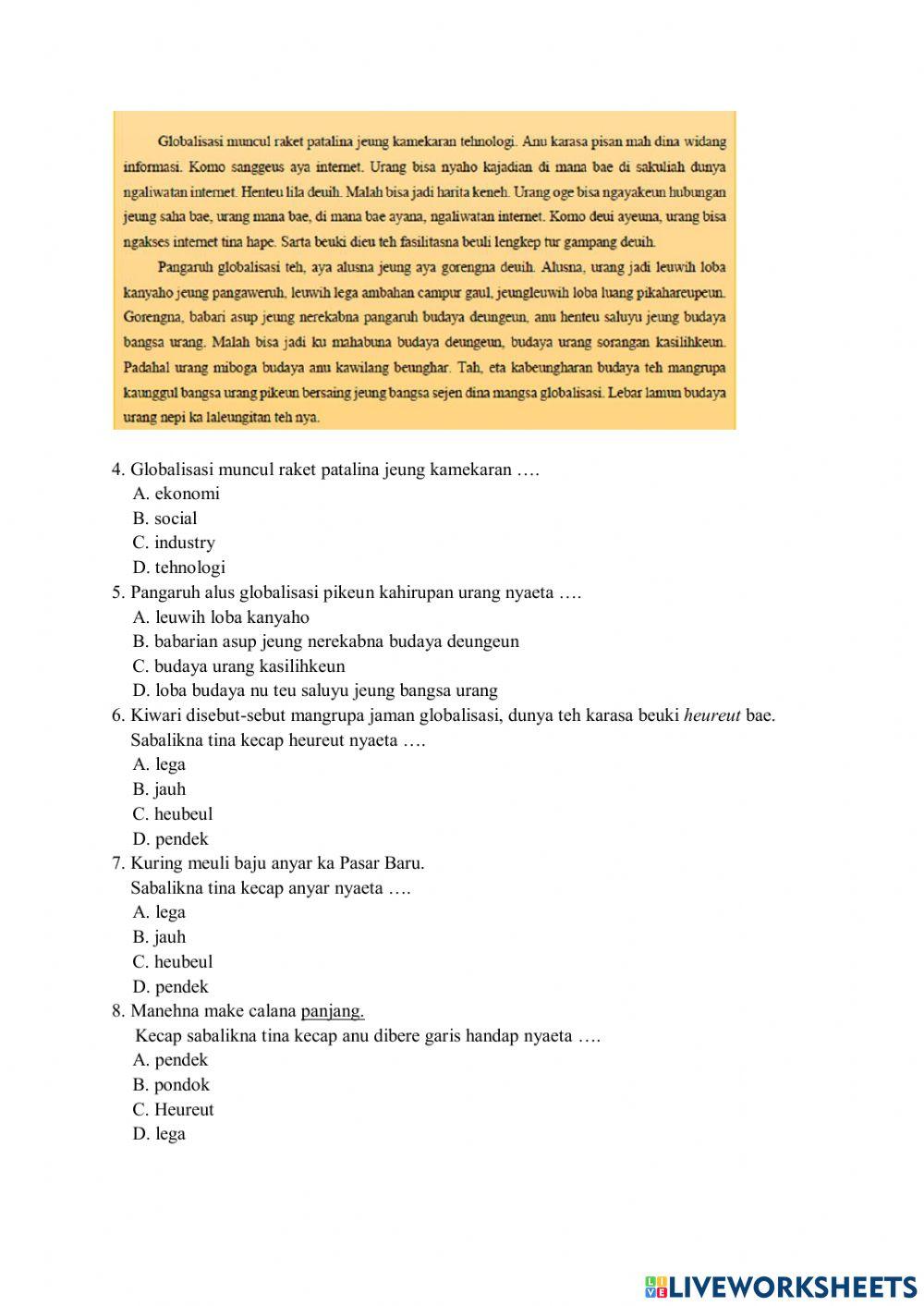 Globalisasi muncul raket patalina jeung kamekaran tehnologi. Anu karasa pisan mah dina widang informasi. Komo sanggeus aya internet. Urang bisa nyaho kajadian di mana bae di sakuliah dunya ngaliwatan internet. Henteu lila deuih. Malah bisa jadi harita keneh. Urang oge bisa ngayakeun hubungan jeung saha bae, urang mana bae, di mana bae ayana, ngaliwatan internet. Komo deui ayeuna, urang bisa ngakses internet tina hape. Sarta beuki dieu teh fasilitasna beuli lengkep tur gampang deuih.

Pangaruh globalisasi teh, aya alusna jeung aya gorengna deuih. Alusna, urang jadi leuwih loba kanyaho jeung pangaweruh, leuwih lega ambahan campur gaul, jeungleuwih loba luang pikahareupeun. Gorengna, babari asup jeung nerekabna pangaruh budaya deungeun, anu henteu saluyu jeung budaya bangsa urang. Malah bisa jadi ku mahabuna budaya deungeun, budaya urang sorangan kasilihkeun. Padahal urang miboga budaya anu kawilang beunghar. Tah, eta kabeungharan budaya teh mangrupa kaunggul bangsa urang pikeun bersaing jeung bangsa sejen dina mangsa globalisasi. Lebar lamun budaya urang nepi ka laleungitan teh nya.

4. Globalisasi muncul raket patalina jeung kamekaran ….
A. ekonomi
B. social
C. industry
D. tehnologi
5. Pangaruh alus globalisasi pikeun kahirupan urang nyaeta ….
A. leuwih loba kanyaho
B. babarian asup jeung nerekabna budaya deungeun
C. budaya urang kasilihkeun
D. loba budaya nu teu saluyu jeung bangsa urang
6. Kiwari disebut-sebut mangrupa jaman globalisasi, dunya teh karasa beuki heureut bae.
Sabalikna tina kecap heureut nyaeta ….
A. lega
B. jauh
C. heubeul
D. pendek
7. Kuring meuli baju anyar ka Pasar Baru.
Sabalikna tina kecap anyar nyaeta ….
A. lega
B. jauh
C. heubeul
D. pendek
8. Manehna make calana panjang.
Kecap sabalikna tina kecap anu dibere garis handap nyaeta ….
A. pendek
B. pondok
C. Heureut
D. lega

LIVEWORKSHEETS